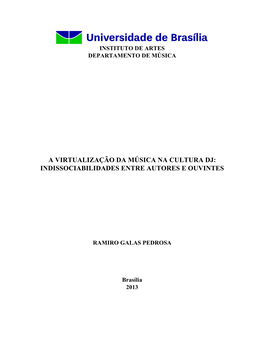 Universidade de Brasília
INSTITUTO DE ARTES
DEPARTAMENTO DE MÚSICA

A VIRTUALIZAÇÃO DA MÚSICA NA CULTURA DJ:
INDISSOCIABILIDADES ENTRE AUTORES E OUVINTES

RAMIRO GALAS PEDROSA

Brasília
2013